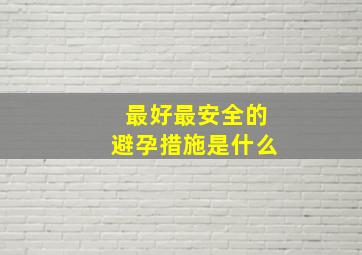 最好最安全的
避孕措施是什么